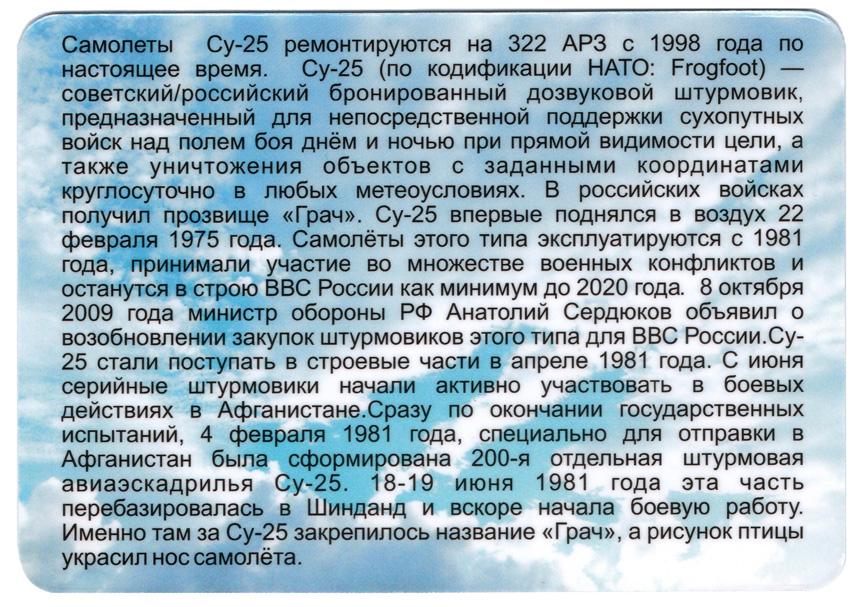 Самолеты Су-25 ремонтируются на 322 АРЗ с 1998 года по настоящее время. Су-25 (по кодификации НАТО: Frogfoot) — советский/российский бронированный дозвуковой штурмовик, предназначенный для непосредственной поддержки сухопутных войск над полем боя днём и ночью при прямой видимости цели, а также уничтожения объектов с заданными координатами круглосуточно в любых метеоусловиях. В российских войсках получил прозвище «Грач». Су-25 впервые поднялся в воздух 22 февраля 1975 года. Самолёты этого типа эксплуатируются с 1981 года, принимали участие во множестве военных конфликтов и останутся в строю ВВС России как минимум до 2020 года. 8 октября 2009 года министр обороны РФ Анатолий Сердюков объявил о возобновлении закупок штурмовиков этого типа для ВВС России.Су-25 стали поступать в строевые части в апреле 1981 года. С июня серийные штурмовики начали активно участвовать в боевых действиях в Афганистане.Сразу по окончании государственных испытаний, 4 февраля 1981 года, специально для отправки в Афганистан была сформирована 200-я отдельная штурмовая авиаэскадрилья Су-25. 18-19 июня 1981 года эта часть перебазировалась в Шинданд и вскоре начала боевую работу. Именно там за Су-25 закрепилось название «Грач», а рисунок птицы украсил нос самолёта.